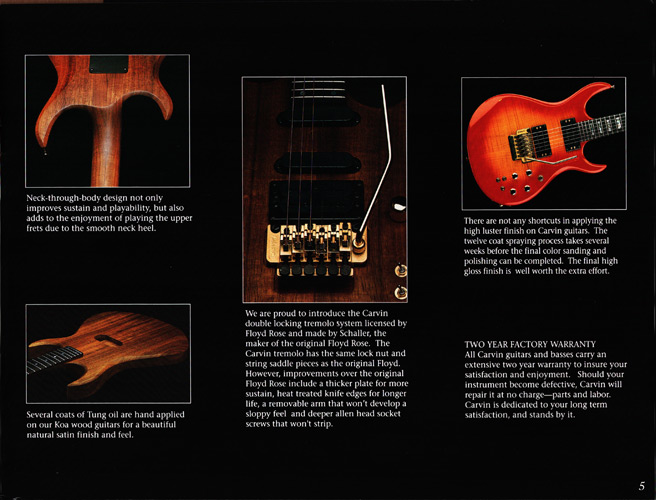 Neck-through-body design not only improves sustain and playability, but also adds to the enjoyment of playing the upper frets due to the smooth neck heel.

Several coats of Tung oil are hand applied on our Koa wood guitars for a beautiful natural satin finish and feel.

We are proud to introduce the Carvin double locking tremolo system licensed by Floyd Rose and made by Schaller, the maker of the original Floyd Rose. The Carvin tremolo has the same lock nut and string saddle pieces as the original Floyd. However, improvements over the original Floyd Rose include a thicker plate for more sustain, heat treated knife edges for longer life, a removable arm that won't develop a sloppy feel and deeper allen head socket screws that won't strip.

There are not any shortcuts in applying the high luster finish on Carvin guitars. The twelve coat spraying process takes several weeks before the final color sanding and polishing can be completed. The final high gloss finish is well worth the extra effort.

TWO YEAR FACTORY WARRANTY
All Carvin guitars and basses carry an extensive two year warranty to insure your satisfaction and enjoyment. Should your instrument become defective, Carvin will repair it at no charge—parts and labor. Carvin is dedicated to your long term satisfaction, and stands by it.

5